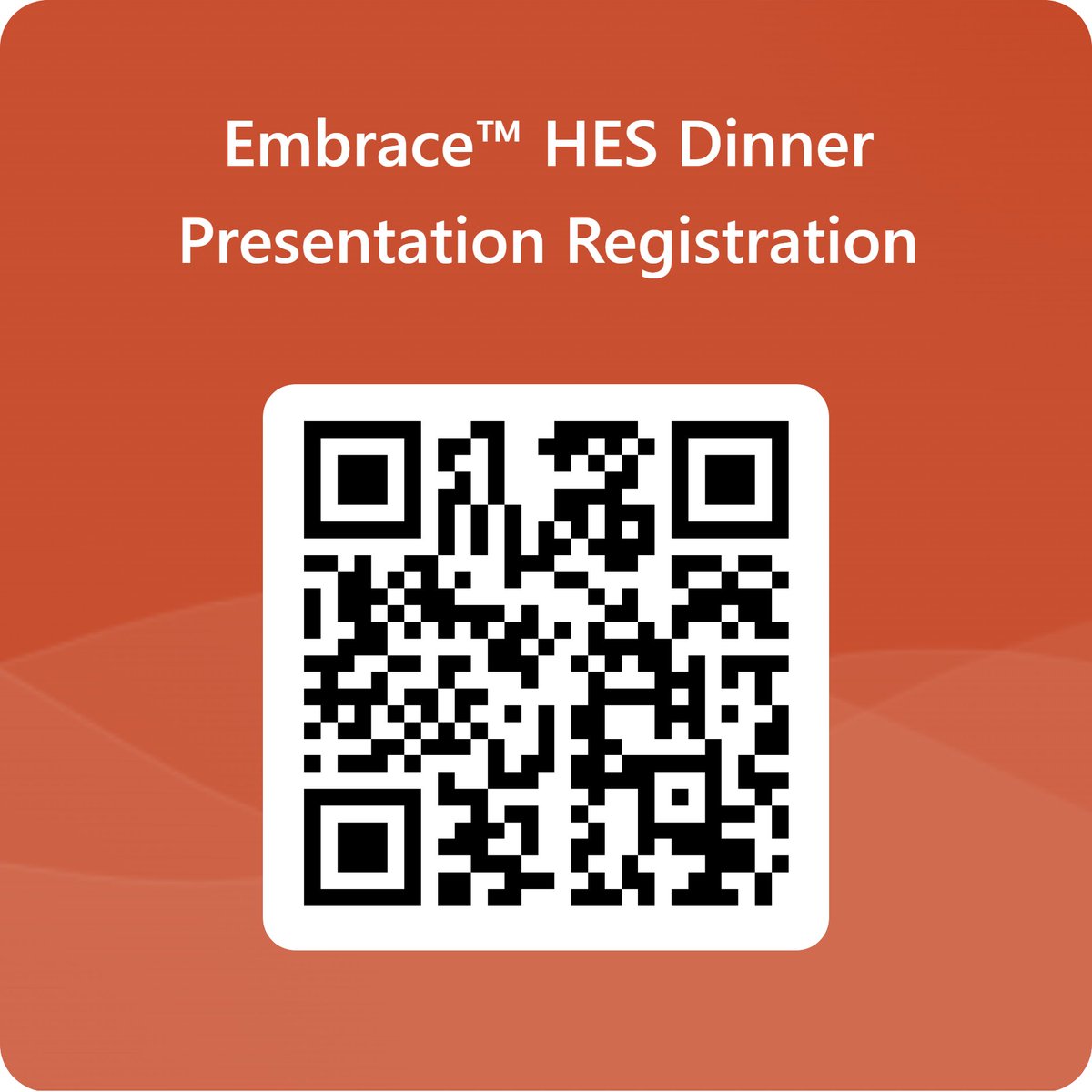 Embrace™ HES Dinner Presentation Registration